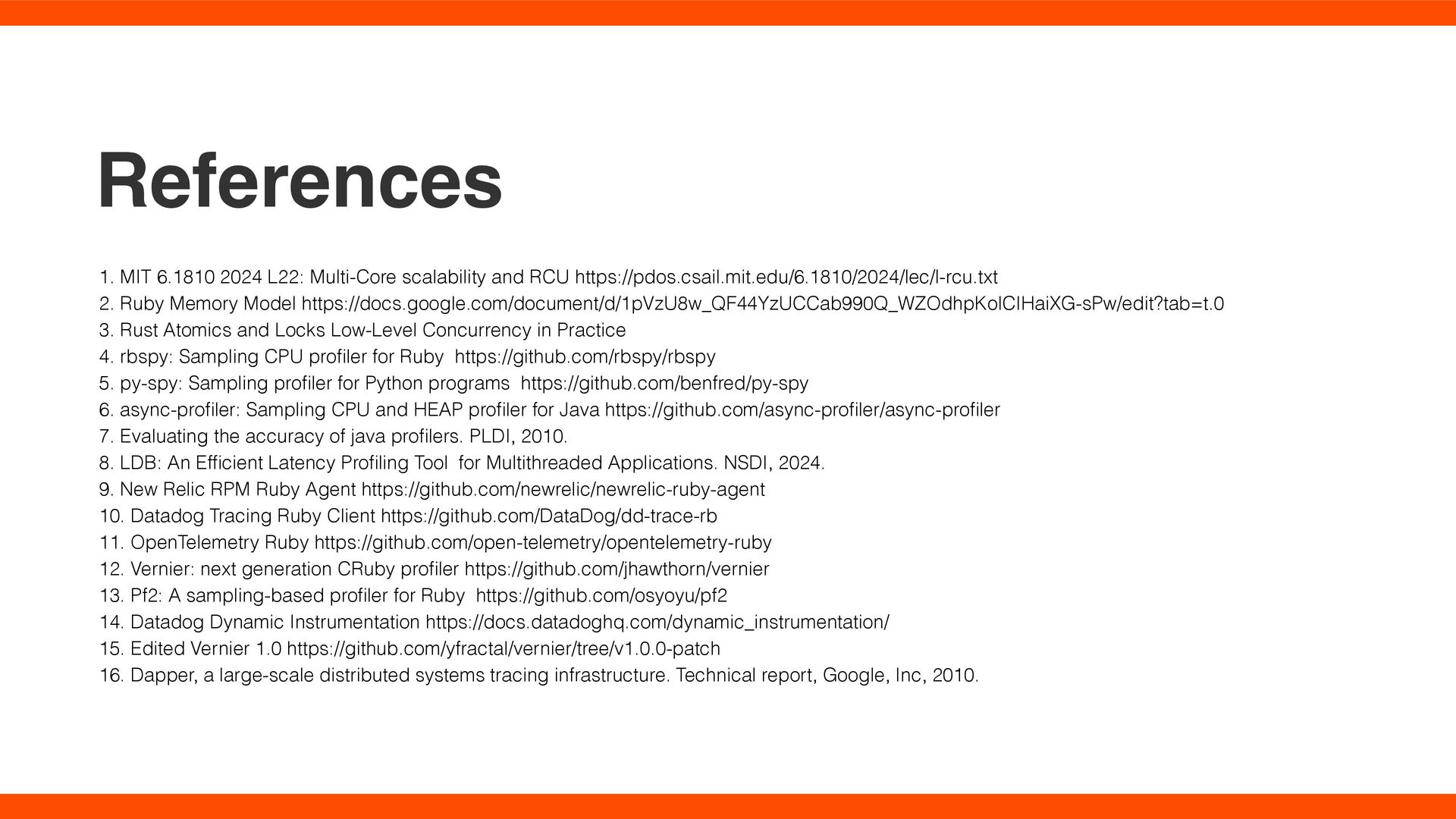 References

1. MIT 6.1810 2024 L22: Multi-Core scalability and RCU https://pdos.csail.mit.edu/6.1810/2024/lec/l-rcu.txt
2. Ruby Memory Model https://docs.google.com/document/d/1pVzU8w_QF44YzUCCab990Q_WZOdhpKolCIHaiXG-sPw/edit?tab=t.0
3. Rust Atomics and Locks Low-Level Concurrency in Practice
4. rbspy: Sampling CPU profiler for Ruby https://github.com/rbspy/rbspy
5. py-spy: Sampling profiler for Python programs https://github.com/benfred/py-spy
6. async-profiler: Sampling CPU and HEAP profiler for Java https://github.com/async-profiler/async-profiler
7. Evaluating the accuracy of java profilers. PLDI, 2010.
8. LDB: An Efficient Latency Profiling Tool for Multithreaded Applications. NSDI, 2024.
9. New Relic RPM Ruby Agent https://github.com/newrelic/newrelic-ruby-agent
10. Datadog Tracing Ruby Client https://github.com/DataDog/dd-trace-rb
11. OpenTelemetry Ruby https://github.com/open-telemetry/opentelemetry-ruby
12. Vernier: next generation CRuby profiler https://github.com/jhawthorn/vernier
13. Pf2: A sampling-based profiler for Ruby https://github.com/osyoyu/pf2
14. Datadog Dynamic Instrumentation https://docs.datadoghq.com/dynamic_instrumentation/
15. Edited Vernier 1.0 https://github.com/yfractal/vernier/tree/v1.0.0-patch
16. Dapper, a large-scale distributed systems tracing infrastructure. Technical report, Google, Inc, 2010.